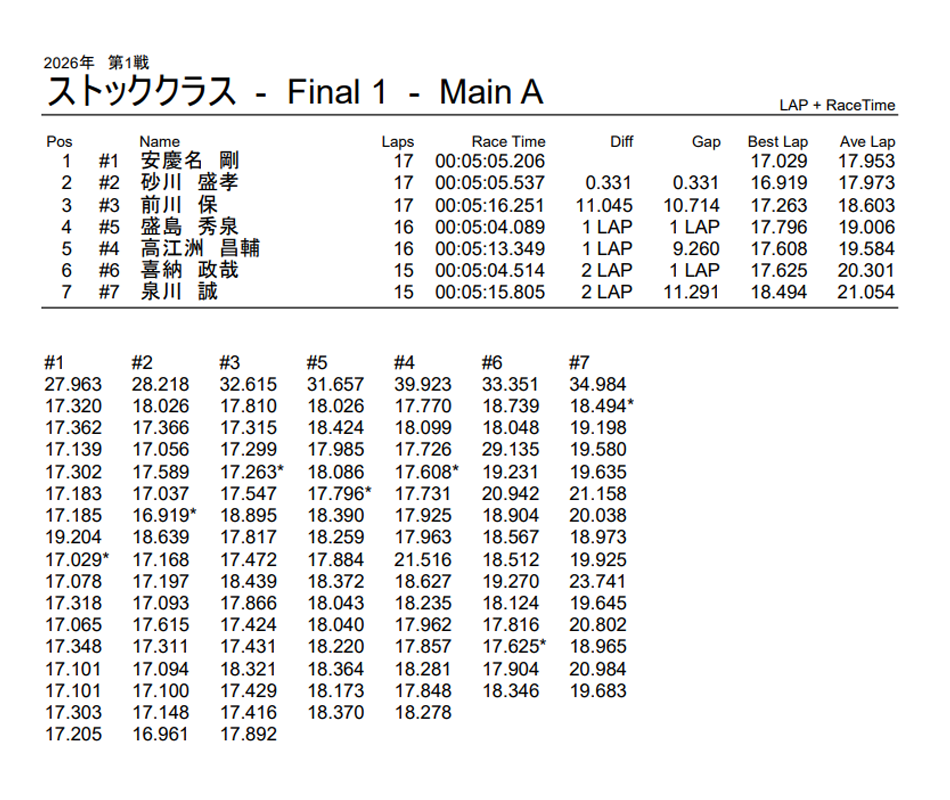 2026年 第1戦

ストッククラス - Final 1 - Main A

LAP + RaceTime

| Pos | | Name | Laps | Race Time | Diff | Gap | Best Lap | Ave Lap |
|---|---|---|---|---|---|---|---|---|
| 1 | #1 | 安慶名 剛 | 17 | 00:05:05.206 | | | 17.029 | 17.953 |
| 2 | #2 | 砂川 盛孝 | 17 | 00:05:05.537 | 0.331 | 0.331 | 16.919 | 17.973 |
| 3 | #3 | 前川 保 | 17 | 00:05:16.251 | 11.045 | 10.714 | 17.263 | 18.603 |
| 4 | #5 | 盛島 秀泉 | 16 | 00:05:04.089 | 1 LAP | 1 LAP | 17.796 | 19.006 |
| 5 | #4 | 高江洲 昌輔 | 16 | 00:05:13.349 | 1 LAP | 9.260 | 17.608 | 19.584 |
| 6 | #6 | 喜納 政哉 | 15 | 00:05:04.514 | 2 LAP | 1 LAP | 17.625 | 20.301 |
| 7 | #7 | 泉川 誠 | 15 | 00:05:15.805 | 2 LAP | 11.291 | 18.494 | 21.054 |

| #1 | #2 | #3 | #5 | #4 | #6 | #7 |
|---|---|---|---|---|---|---|
| 27.963 | 28.218 | 32.615 | 31.657 | 39.923 | 33.351 | 34.984 |
| 17.320 | 18.026 | 17.810 | 18.026 | 17.770 | 18.739 | 18.494* |
| 17.362 | 17.366 | 17.315 | 18.424 | 18.099 | 18.048 | 19.198 |
| 17.139 | 17.056 | 17.299 | 17.985 | 17.726 | 29.135 | 19.580 |
| 17.302 | 17.589 | 17.263* | 18.086 | 17.608* | 19.231 | 19.635 |
| 17.183 | 17.037 | 17.547 | 17.796* | 17.731 | 20.942 | 21.158 |
| 17.185 | 16.919* | 18.895 | 18.390 | 17.925 | 18.904 | 20.038 |
| 19.204 | 18.639 | 17.817 | 18.259 | 17.963 | 18.567 | 18.973 |
| 17.029* | 17.168 | 17.472 | 17.884 | 21.516 | 18.512 | 19.925 |
| 17.078 | 17.197 | 18.439 | 18.372 | 18.627 | 19.270 | 23.741 |
| 17.318 | 17.093 | 17.866 | 18.043 | 18.235 | 18.124 | 19.645 |
| 17.065 | 17.615 | 17.424 | 18.040 | 17.962 | 17.816 | 20.802 |
| 17.348 | 17.311 | 17.431 | 18.220 | 17.857 | 17.625* | 18.965 |
| 17.101 | 17.094 | 18.321 | 18.364 | 18.281 | 17.904 | 20.984 |
| 17.101 | 17.100 | 17.429 | 18.173 | 17.848 | 18.346 | 19.683 |
| 17.303 | 17.148 | 17.416 | 18.370 | 18.278 | | |
| 17.205 | 16.961 | 17.892 | | | | |